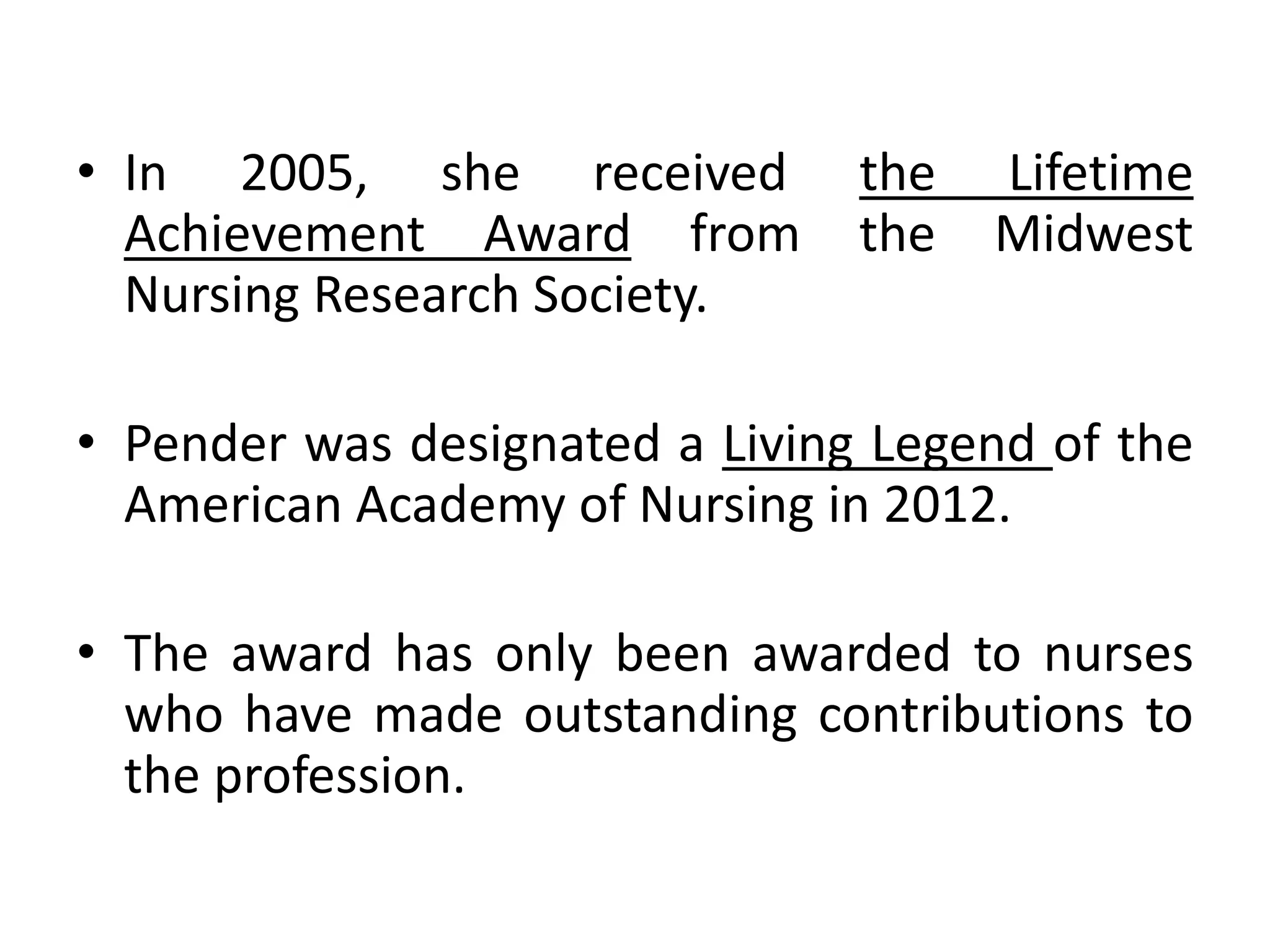 • In 2005, she received the Lifetime Achievement Award from the Midwest Nursing Research Society.

• Pender was designated a Living Legend of the American Academy of Nursing in 2012.

• The award has only been awarded to nurses who have made outstanding contributions to the profession.